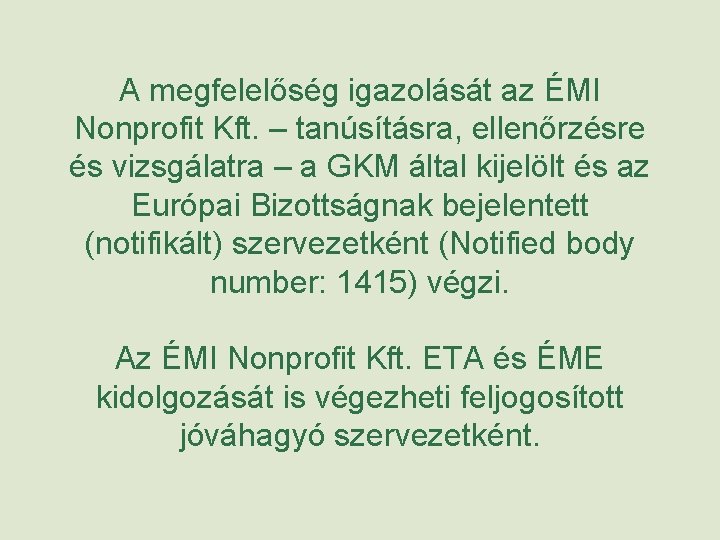 A megfelelőség igazolását az ÉMI Nonprofit Kft. – tanúsításra, ellenőrzésre és vizsgálatra – a GKM által kijelölt és az Európai Bizottságnak bejelentett (notifikált) szervezetként (Notified body number: 1415) végzi.

Az ÉMI Nonprofit Kft. ETA és ÉME kidolgozását is végezheti feljogosított jóváhagyó szervezetként.